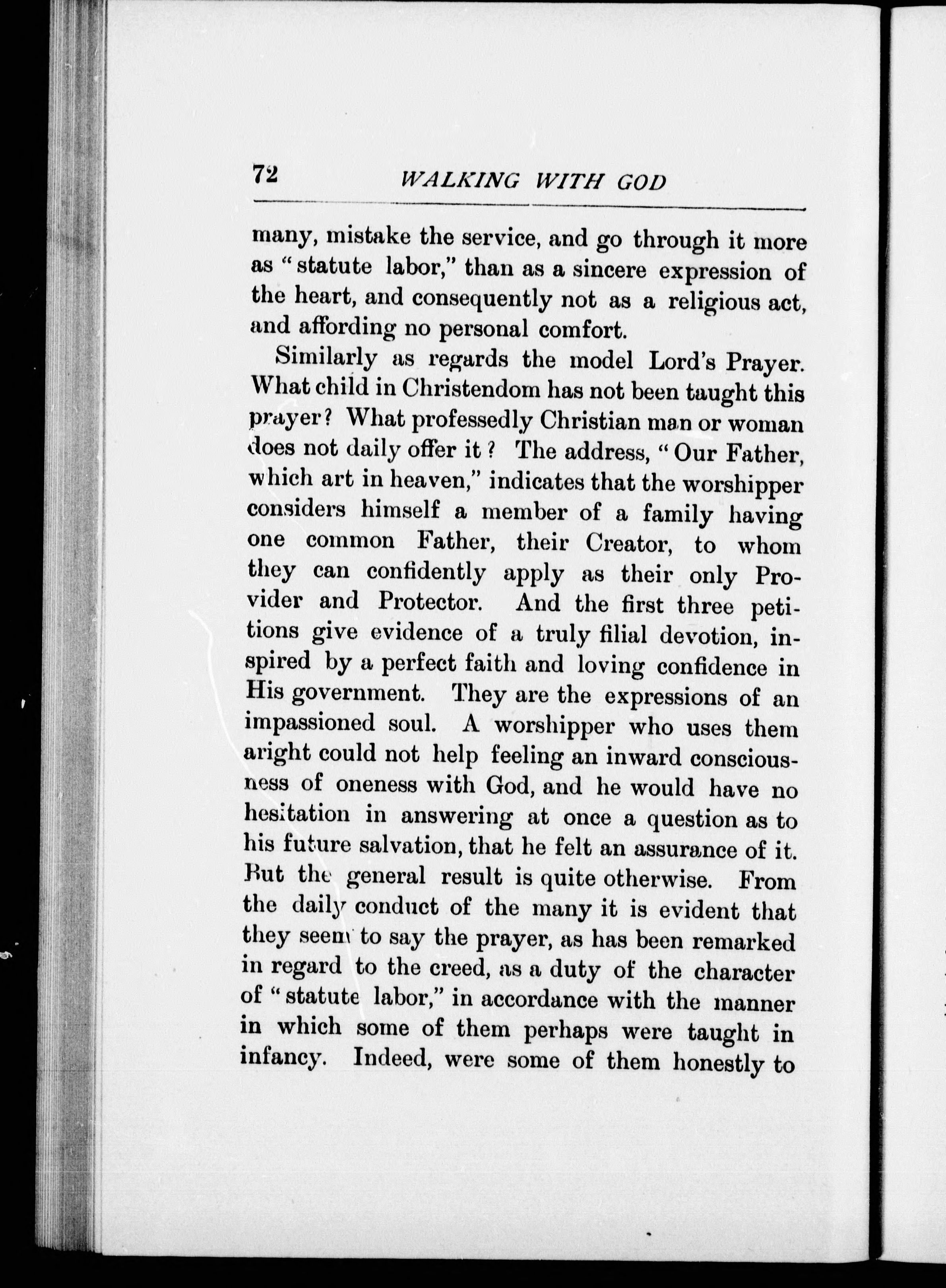 72 WALKING WITH GOD

many, mistake the service, and go through it more as "statute labor," than as a sincere expression of the heart, and consequently not as a religious act, and affording no personal comfort.

Similarly as regards the model Lord's Prayer. What child in Christendom has not been taught this prayer? What professedly Christian man or woman does not daily offer it? The address, "Our Father, which art in heaven," indicates that the worshipper considers himself a member of a family having one common Father, their Creator, to whom they can confidently apply as their only Provider and Protector. And the first three petitions give evidence of a truly filial devotion, inspired by a perfect faith and loving confidence in His government. They are the expressions of an impassioned soul. A worshipper who uses them aright could not help feeling an inward consciousness of oneness with God, and he would have no hesitation in answering at once a question as to his future salvation, that he felt an assurance of it. But the general result is quite otherwise. From the daily conduct of the many it is evident that they seem to say the prayer, as has been remarked in regard to the creed, as a duty of the character of "statute labor," in accordance with the manner in which some of them perhaps were taught in infancy. Indeed, were some of them honestly to